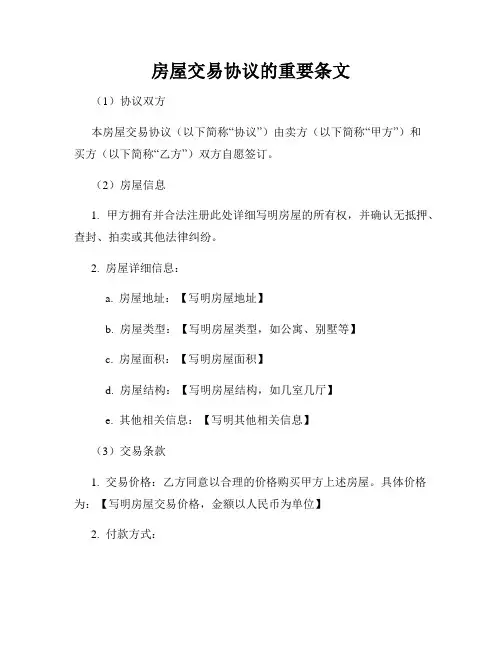 房屋交易协议的重要条文

（1）协议双方

本房屋交易协议（以下简称“协议”）由卖方（以下简称“甲方”）和买方（以下简称“乙方”）双方自愿签订。

（2）房屋信息

1. 甲方拥有并合法注册此处详细写明房屋的所有权，并确认无抵押、查封、拍卖或其他法律纠纷。

2. 房屋详细信息：

a. 房屋地址：【写明房屋地址】

b. 房屋类型：【写明房屋类型，如公寓、别墅等】

c. 房屋面积：【写明房屋面积】

d. 房屋结构：【写明房屋结构，如几室几厅】

e. 其他相关信息：【写明其他相关信息】

（3）交易条款

1. 交易价格：乙方同意以合理的价格购买甲方上述房屋。具体价格为：【写明房屋交易价格，金额以人民币为单位】

2. 付款方式：